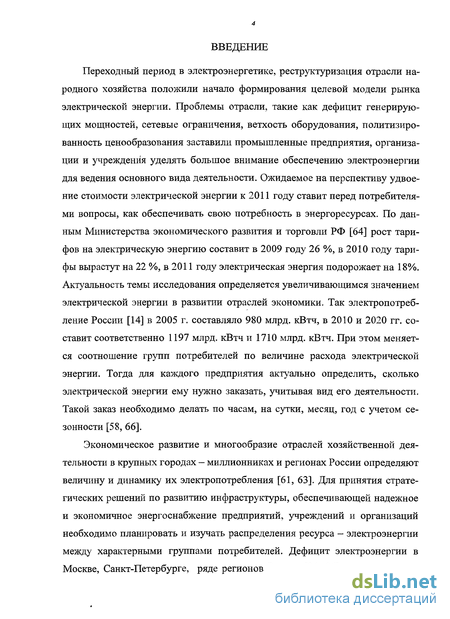 4

ВВЕДЕНИЕ

Переходный период в электроэнергетике, реструктуризация отрасли народного хозяйства положили начало формирования целевой модели рынка электрической энергии. Проблемы отрасли, такие как дефицит генерирующих мощностей, сетевые ограничения, ветхость оборудования, политизированность ценообразования заставили промышленные предприятия, организации и учреждения уделять большое внимание обеспечению электроэнергии для ведения основного вида деятельности. Ожидаемое на перспективу удвоение стоимости электрической энергии к 2011 году ставит перед потребителями вопросы, как обеспечивать свою потребность в энергоресурсах. По данным Министерства экономического развития и торговли РФ [64] рост тарифов на электрическую энергию составит в 2009 году 26 %, в 2010 году тарифы вырастут на 22 %, в 2011 году электрическая энергия подорожает на 18%. Актуальность темы исследования определяется увеличивающимся значением электрической энергии в развитии отраслей экономики. Так электропотребление России [14] в 2005 г. составляло 980 млрд. кВтч, в 2010 и 2020 гг. составит соответственно 1197 млрд. кВтч и 1710 млрд. кВтч. При этом меняется соотношение групп потребителей по величине расхода электрической энергии. Тогда для каждого предприятия актуально определить, сколько электрической энергии ему нужно заказать, учитывая вид его деятельности. Такой заказ необходимо делать по часам, на сутки, месяц, год с учетом сезонности [58, 66].

Экономическое развитие и многообразие отраслей хозяйственной деятельности в крупных городах – миллионниках и регионах России определяют величину и динамику их электропотребления [61, 63]. Для принятия стратегических решений по развитию инфраструктуры, обеспечивающей надежное и экономичное энергоснабжение предприятий, учреждений и организаций необходимо планировать и изучать распределения ресурса – электроэнергии между характерными группами потребителей. Дефицит электроэнергии в Москве, Санкт-Петербурге, ряде регионов

dsLib.net
библиотека диссертаций